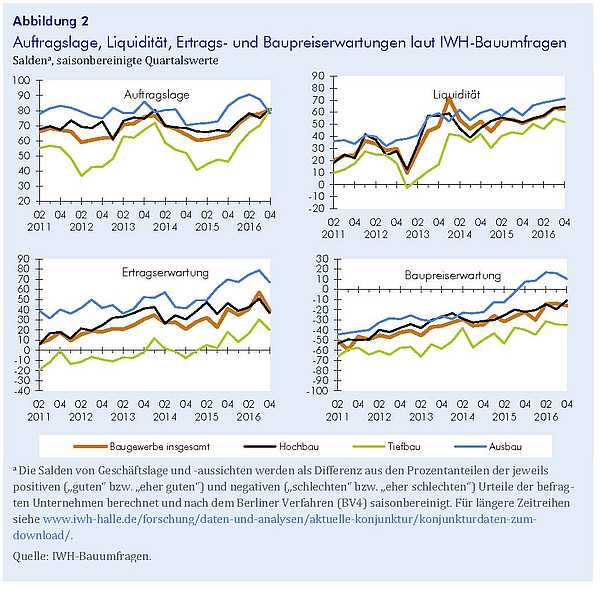 Abbildung 2
Auftragslage, Liquidität, Ertrags- und Baupreiserwartungen laut IWH-Bauumfragen
Saldenª, saisonbereinigte Quartalswerte

Auftragslage
100 90 80 70 60 50 40 30 20
02 04 02 04 02 04 02 04 02 04 02 04
2011 2012 2013 2014 2015 2016

Liquidität
90 80 70 60 50 40 30 20 10 0 -10 -20
02 04 02 04 02 04 02 04 02 04 02 04
2011 2012 2013 2014 2015 2016

Ertragserwartung
90 80 70 60 50 40 30 20 10 0 -10 -20 -30 -40
02 04 02 04 02 04 02 04 02 04 02 04
2011 2012 2013 2014 2015 2016

Baupreiserwartung
30 20 10 0 -10 -20 -30 -40 -50 -60 -70 -80 -90 -100
02 04 02 04 02 04 02 04 02 04 02 04
2011 2012 2013 2014 2015 2016

Baugewerbe insgesamt Hochbau Tiefbau Ausbau

ª Die Salden von Geschäftslage und -aussichten werden als Differenz aus den Prozentanteilen der jeweils positiven („guten" bzw. „eher guten") und negativen („schlechten" bzw. „eher schlechten") Urteile der befragten Unternehmen berechnet und nach dem Berliner Verfahren (BV4) saisonbereinigt. Für längere Zeitreihen siehe www.iwh-halle.de/forschung/daten-und-analysen/aktuelle-konjunktur/konjunkturdaten-zum-download/.

Quelle: IWH-Bauumfragen.